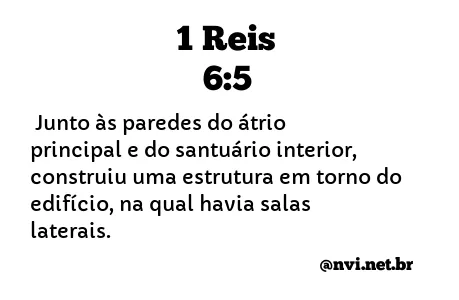 1 Reis
6:5

Junto às paredes do átrio principal e do santuário interior, construiu uma estrutura em torno do edifício, na qual havia salas laterais.

@nvi.net.br